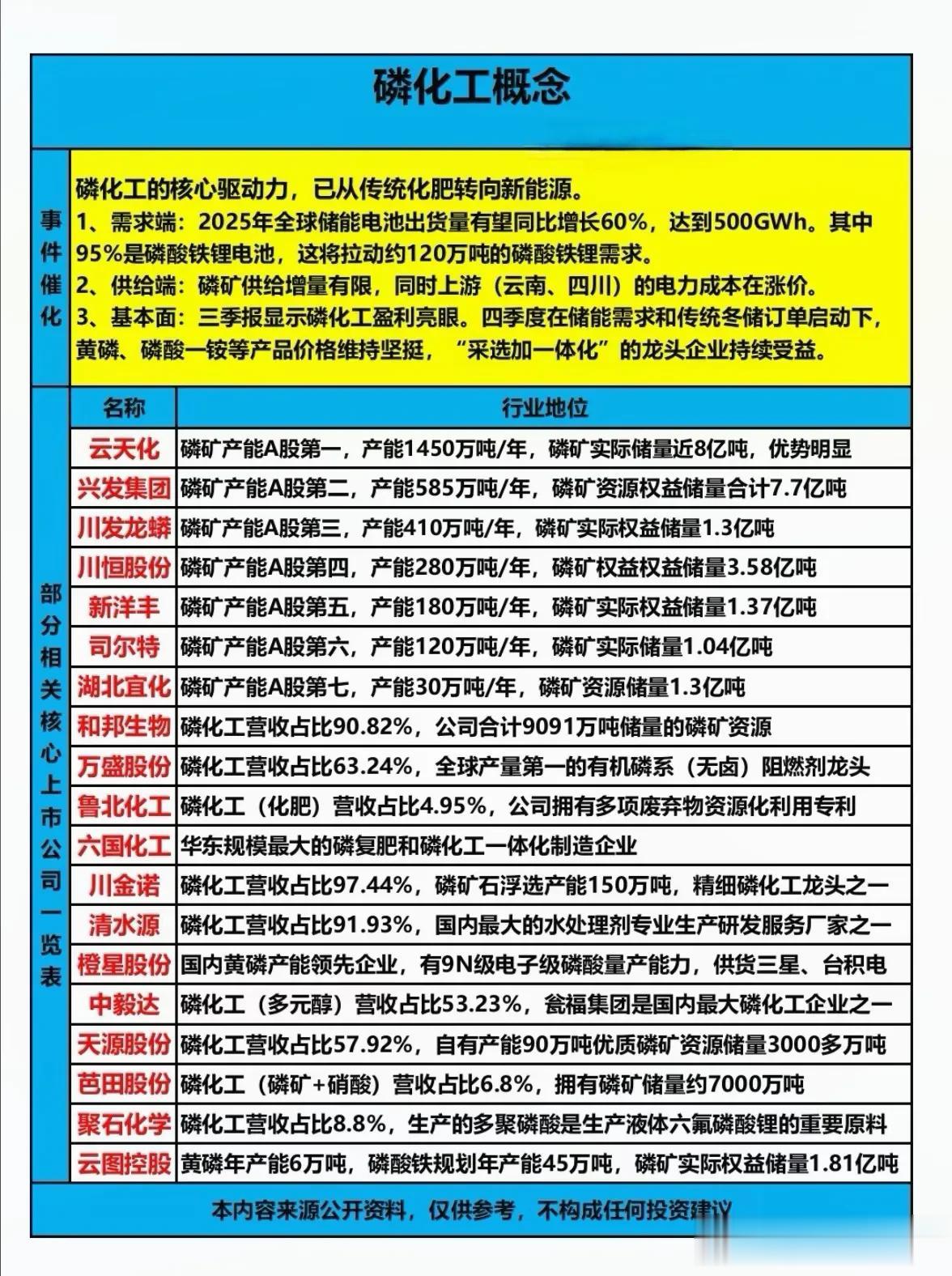 磷化工概念

事件催化

磷化工的核心驱动力，已从传统化肥转向新能源。
1、需求端：2025年全球储能电池出货量有望同比增长60%，达到500GWh。其中95%是磷酸铁锂电池，这将拉动约120万吨的磷酸铁锂需求。
2、供给端：磷矿供给增量有限，同时上游（云南、四川）的电力成本在涨价。
3、基本面：三季报显示磷化工盈利亮眼。四季度在储能需求和传统冬储订单启动下，黄磷、磷酸一铵等产品价格维持坚挺，“采选加一体化”的龙头企业持续受益。

部分相关核心上市公司一览表

| 名称 | 行业地位 |
|---|---|
| 云天化 | 磷矿产能A股第一，产能1450万吨/年，磷矿实际储量近8亿吨，优势明显 |
| 兴发集团 | 磷矿产能A股第二，产能585万吨/年，磷矿资源权益储量合计7.7亿吨 |
| 川发龙蟒 | 磷矿产能A股第三，产能410万吨/年，磷矿实际权益储量1.3亿吨 |
| 川恒股份 | 磷矿产能A股第四，产能280万吨/年，磷矿权益权益储量3.58亿吨 |
| 新洋丰 | 磷矿产能A股第五，产能180万吨/年，磷矿实际权益储量1.37亿吨 |
| 司尔特 | 磷矿产能A股第六，产能120万吨/年，磷矿实际储量1.04亿吨 |
| 湖北宜化 | 磷矿产能A股第七，产能30万吨/年，磷矿资源储量1.3亿吨 |
| 和邦生物 | 磷化工营收占比90.82%，公司合计9091万吨储量的磷矿资源 |
| 万盛股份 | 磷化工营收占比63.24%，全球产量第一的有机磷系（无卤）阻燃剂龙头 |
| 鲁北化工 | 磷化工（化肥）营收占比4.95%，公司拥有多项废弃物资源化利用专利 |
| 六国化工 | 华东规模最大的磷复肥和磷化工一体化制造企业 |
| 川金诺 | 磷化工营收占比97.44%，磷矿石浮选产能150万吨，精细磷化工龙头之一 |
| 清水源 | 磷化工营收占比91.93%，国内最大的水处理剂专业生产研发服务厂家之一 |
| 橙星股份 | 国内黄磷产能领先企业，有9N级电子级磷酸量产能力，供货三星、台积电 |
| 中毅达 | 磷化工（多元醇）营收占比53.23%，瓮福集团是国内最大磷化工企业之一 |
| 天源股份 | 磷化工营收占比57.92%，自有产能90万吨优质磷矿资源储量3000多万吨 |
| 芭田股份 | 磷化工（磷矿+硝酸）营收占比6.8%，拥有磷矿储量约7000万吨 |
| 聚石化学 | 磷化工营收占比8.8%，生产的多聚磷酸是生产液体六氟磷酸锂的重要原料 |
| 云图控股 | 黄磷年产能6万吨，磷酸铁规划年产能45万吨，磷矿实际权益储量1.81亿吨 |

本内容来源公开资料，仅供参考，不构成任何投资建议